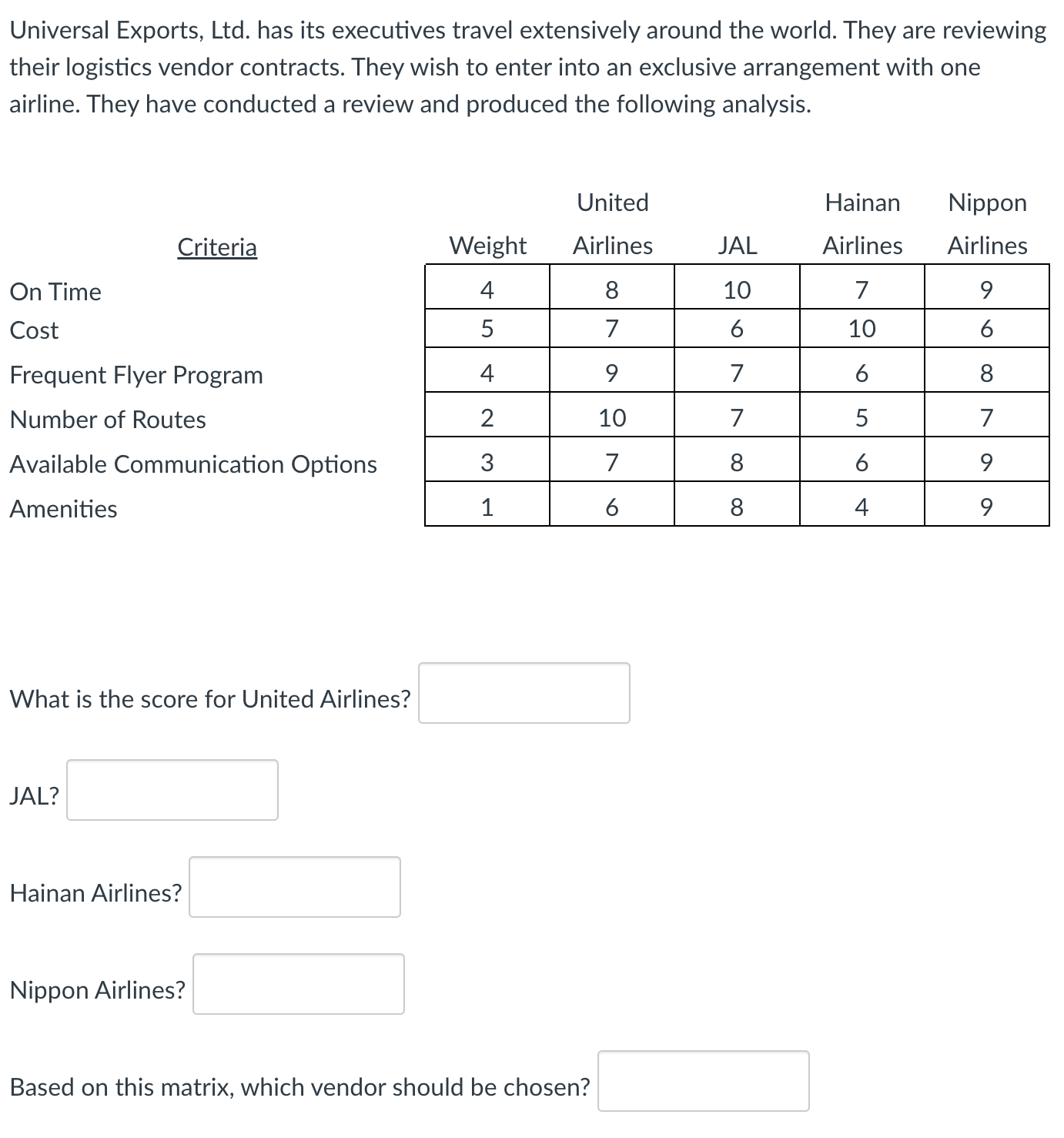 Universal Exports, Ltd. has its executives travel extensively around the world. They are reviewing their logistics vendor contracts. They wish to enter into an exclusive arrangement with one airline. They have conducted a review and produced the following analysis.

| Criteria | Weight | United Airlines | JAL | Hainan Airlines | Nippon Airlines |
|---|---|---|---|---|---|
| On Time | 4 | 8 | 10 | 7 | 9 |
| Cost | 5 | 7 | 6 | 10 | 6 |
| Frequent Flyer Program | 4 | 9 | 7 | 6 | 8 |
| Number of Routes | 2 | 10 | 7 | 5 | 7 |
| Available Communication Options | 3 | 7 | 8 | 6 | 9 |
| Amenities | 1 | 6 | 8 | 4 | 9 |

What is the score for United Airlines?

JAL?

Hainan Airlines?

Nippon Airlines?

Based on this matrix, which vendor should be chosen?